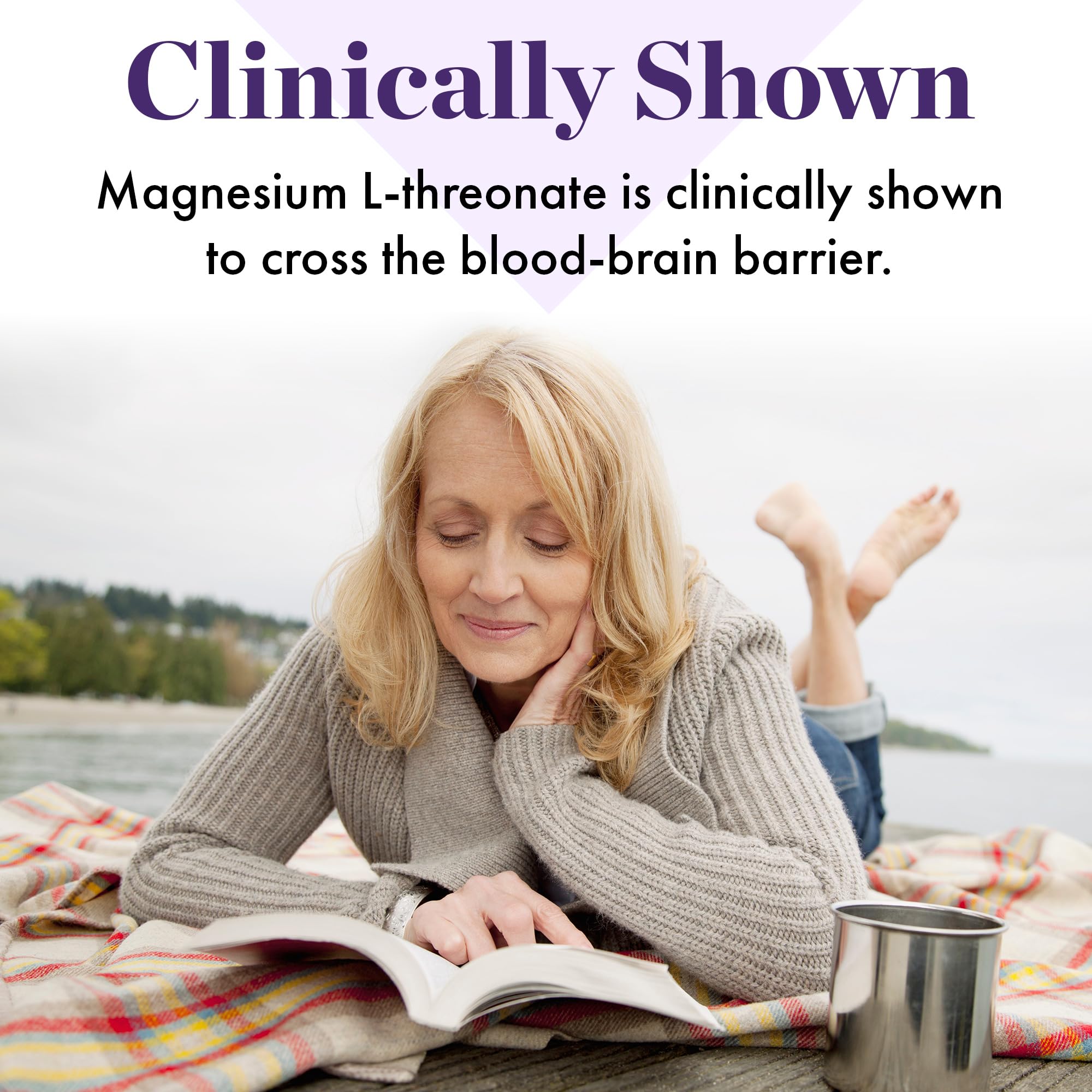 Clinically Shown

Magnesium L-threonate is clinically shown to cross the blood-brain barrier.